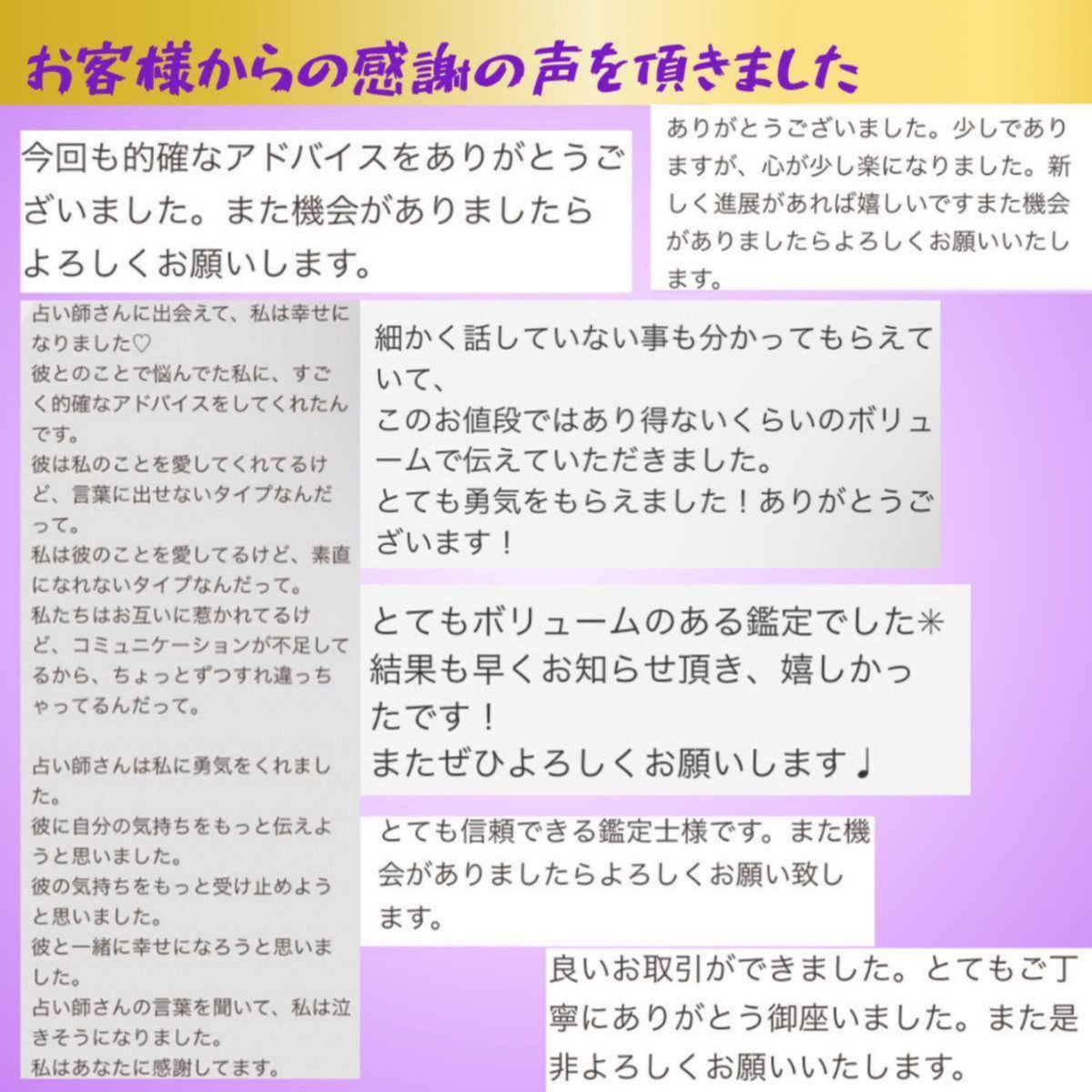 お客様からの感謝の声を頂きました

今回も的確なアドバイスをありがとうございました。また機会がありましたらよろしくお願いします。

ありがとうございました。少しでありますが、心が少し楽になりました。新しく進展があれば嬉しいですまた機会がありましたらよろしくお願いいたします。

占い師さんに出会えて、私は幸せになりました♡
彼とのことで悩んでた私に、すごく的確なアドバイスをしてくれたんです。
彼は私のことを愛してくれてるけど、言葉に出せないタイプなんだって。
私は彼のことを愛してるけど、素直になれないタイプなんだって。
私たちはお互いに惹かれてるけど、コミュニケーションが不足してるから、ちょっとずつすれ違っちゃってるんだって。

占い師さんは私に勇気をくれました。
彼に自分の気持ちをもっと伝えようと思いました。
彼の気持ちをもっと受け止めようと思いました。
彼と一緒に幸せになろうと思いました。
占い師さんの言葉を聞いて、私は泣きそうになりました。
私はあなたに感謝してます。

細かく話していない事も分かってもらえていて、
このお値段ではあり得ないくらいのボリュームで伝えていただきました。
とても勇気をもらえました！ありがとうございます！

とてもボリュームのある鑑定でした✳
結果も早くお知らせ頂き、嬉しかったです！
またぜひよろしくお願いします♩

とても信頼できる鑑定士様です。また機会がありましたらよろしくお願い致します。

良いお取引ができました。とてもご丁寧にありがとう御座いました。また是非よろしくお願いいたします。